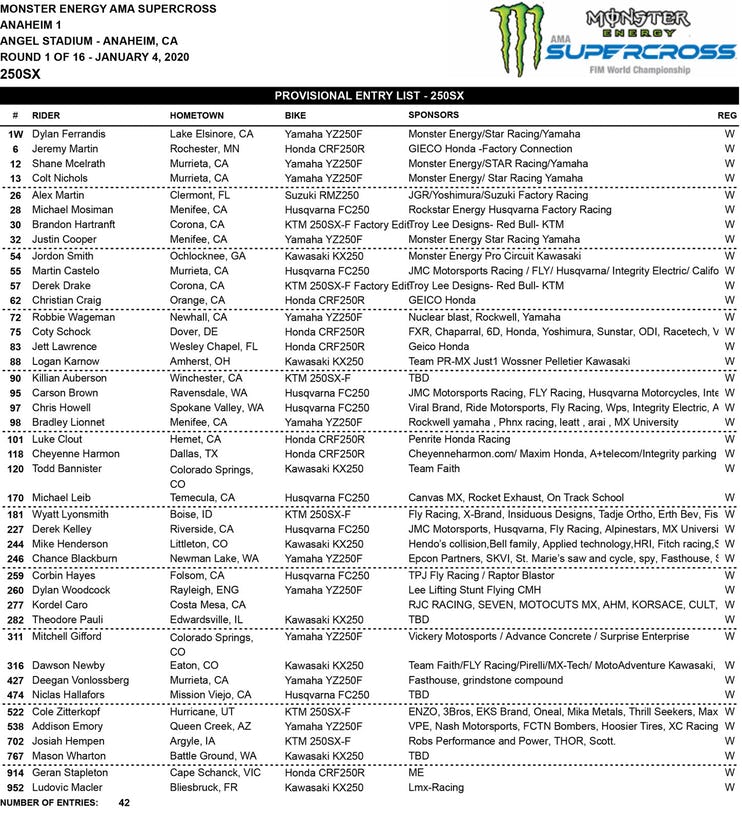 MONSTER ENERGY AMA SUPERCROSS
ANAHEIM 1
ANGEL STADIUM - ANAHEIM, CA
ROUND 1 OF 16 - JANUARY 4, 2020
250SX

MONSTER ENERGY
AMA SUPERCROSS
FIM World Championship

PROVISIONAL ENTRY LIST - 250SX

| # | RIDER | HOMETOWN | BIKE | SPONSORS | REG |
|---|---|---|---|---|---|
| 1W | Dylan Ferrandis | Lake Elsinore, CA | Yamaha YZ250F | Monster Energy/Star Racing/Yamaha | W |
| 6 | Jeremy Martin | Rochester, MN | Honda CRF250R | GIECO Honda -Factory Connection | W |
| 12 | Shane Mcelrath | Murrieta, CA | Yamaha YZ250F | Monster Energy/STAR Racing/Yamaha | W |
| 13 | Colt Nichols | Murrieta, CA | Yamaha YZ250F | Monster Energy/ Star Racing Yamaha | W |
| 26 | Alex Martin | Clermont, FL | Suzuki RMZ250 | JGR/Yoshimura/Suzuki Factory Racing | W |
| 28 | Michael Mosiman | Menifee, CA | Husqvarna FC250 | Rockstar Energy Husqvarna Factory Racing | W |
| 30 | Brandon Hartranft | Corona, CA | KTM 250SX-F Factory Edit | Troy Lee Designs- Red Bull- KTM | W |
| 32 | Justin Cooper | Menifee, CA | Yamaha YZ250F | Monster Energy Star Racing Yamaha | W |
| 54 | Jordon Smith | Ochlocknee, GA | Kawasaki KX250 | Monster Energy Pro Circuit Kawasaki | W |
| 55 | Martin Castelo | Murrieta, CA | Husqvarna FC250 | JMC Motorsports Racing / FLY/ Husqvarna/ Integrity Electric/ Califo | W |
| 57 | Derek Drake | Corona, CA | KTM 250SX-F Factory Edit | Troy Lee Designs- Red Bull- KTM | W |
| 62 | Christian Craig | Orange, CA | Honda CRF250R | GEICO Honda | W |
| 72 | Robbie Wageman | Newhall, CA | Yamaha YZ250F | Nuclear blast, Rockwell, Yamaha | W |
| 75 | Coty Schock | Dover, DE | Honda CRF250R | FXR, Chaparral, 6D, Honda, Yoshimura, Sunstar, ODI, Racetech, V | W |
| 83 | Jett Lawrence | Wesley Chapel, FL | Honda CRF250R | Geico Honda | W |
| 88 | Logan Karnow | Amherst, OH | Kawasaki KX250 | Team PR-MX Just1 Wossner Pelletier Kawasaki | W |
| 90 | Killian Auberson | Winchester, CA | KTM 250SX-F | TBD | W |
| 95 | Carson Brown | Ravensdale, WA | Husqvarna FC250 | JMC Motorsports Racing, FLY Racing, Husqvarna Motorcycles, Inte | W |
| 97 | Chris Howell | Spokane Valley, WA | Husqvarna FC250 | Viral Brand, Ride Motorsports, Fly Racing, Wps, Integrity Electric, A | W |
| 98 | Bradley Lionnet | Menifee, CA | Yamaha YZ250F | Rockwell yamaha , Phnx racing, leatt , arai , MX University | W |
| 101 | Luke Clout | Hemet, CA | Honda CRF250R | Penrite Honda Racing | W |
| 118 | Cheyenne Harmon | Dallas, TX | Honda CRF250R | Cheyenneharmon.com/ Maxim Honda, A+telecom/Integrity parking | W |
| 120 | Todd Bannister | Colorado Springs, CO | Kawasaki KX250 | Team Faith | W |
| 170 | Michael Leib | Temecula, CA | Husqvarna FC250 | Canvas MX, Rocket Exhaust, On Track School | W |
| 181 | Wyatt Lyonsmith | Boise, ID | KTM 250SX-F | Fly Racing, X-Brand, Insiduous Designs, Tadje Ortho, Erth Bev, Fis | W |
| 227 | Derek Kelley | Riverside, CA | Husqvarna FC250 | JMC Motorsports, Husqvarna, Fly Racing, Alpinestars, MX Universi | W |
| 244 | Mike Henderson | Littleton, CO | Kawasaki KX250 | Hendo's collision,Bell family, Applied technology,HRI, Fitch racing,S | W |
| 246 | Chance Blackburn | Newman Lake, WA | Yamaha YZ250F | Epcon Partners, SKVI, St. Marie's saw and cycle, spy, Fasthouse, S | W |
| 259 | Corbin Hayes | Folsom, CA | Husqvarna FC250 | TPJ Fly Racing / Raptor Blastor | W |
| 260 | Dylan Woodcock | Rayleigh, ENG | Yamaha YZ250F | Lee Lifting Stunt Flying CMH | W |
| 277 | Kordel Caro | Costa Mesa, CA | | RJC RACING, SEVEN, MOTOCUTS MX, AHM, KORSACE, CULT, | W |
| 282 | Theodore Pauli | Edwardsville, IL | Kawasaki KX250 | TBD | W |
| 311 | Mitchell Gifford | Colorado Springs, CO | Yamaha YZ250F | Vickery Motosports / Advance Concrete / Surprise Enterprise | W |
| 316 | Dawson Newby | Eaton, CO | Kawasaki KX250 | Team Faith/FLY Racing/Pirelli/MX-Tech/ MotoAdventure Kawasaki, | W |
| 427 | Deegan Vonlossberg | Murrieta, CA | Yamaha YZ250F | Fasthouse, grindstone compound | W |
| 474 | Niclas Hallafors | Mission Viejo, CA | Husqvarna FC250 | TBD | W |
| 522 | Cole Zitterkopf | Hurricane, UT | KTM 250SX-F | ENZO, 3Bros, EKS Brand, Oneal, Mika Metals, Thrill Seekers, Max | W |
| 538 | Addison Emory | Queen Creek, AZ | Yamaha YZ250F | VPE, Nash Motorsports, FCTN Bombers, Hoosier Tires, XC Racing | W |
| 702 | Josiah Hempen | Argyle, IA | KTM 250SX-F | Robs Performance and Power, THOR, Scott. | W |
| 767 | Mason Wharton | Battle Ground, WA | Kawasaki KX250 | TBD | W |
| 914 | Geran Stapleton | Cape Schanck, VIC | Honda CRF250R | ME | W |
| 952 | Ludovic Macler | Bliesbruck, FR | Kawasaki KX250 | Lmx-Racing | W |

NUMBER OF ENTRIES: 42